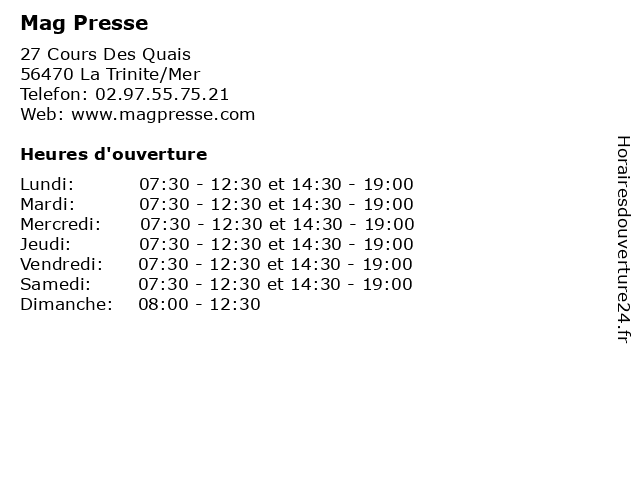 Mag Presse

27 Cours Des Quais
56470 La Trinite/Mer
Telefon: 02.97.55.75.21
Web: www.magpresse.com

Heures d'ouverture

Lundi: 07:30 - 12:30 et 14:30 - 19:00
Mardi: 07:30 - 12:30 et 14:30 - 19:00
Mercredi: 07:30 - 12:30 et 14:30 - 19:00
Jeudi: 07:30 - 12:30 et 14:30 - 19:00
Vendredi: 07:30 - 12:30 et 14:30 - 19:00
Samedi: 07:30 - 12:30 et 14:30 - 19:00
Dimanche: 08:00 - 12:30

Horairesdouverture24.fr